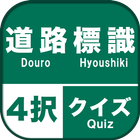 道路標識
Douro Hyoushiki

4択

クイズ
Quiz